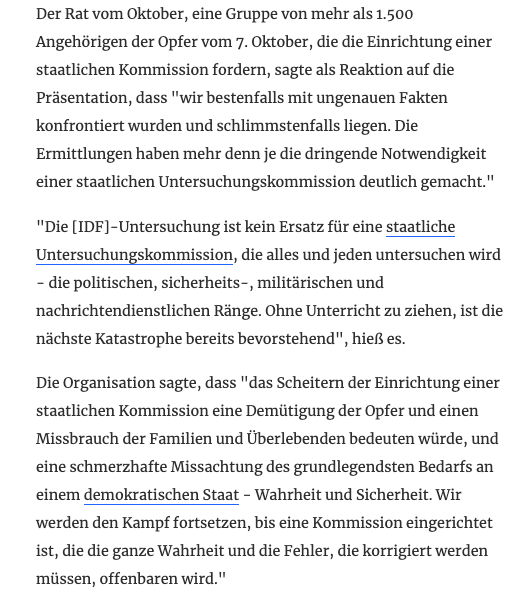 Der Rat vom Oktober, eine Gruppe von mehr als 1.500 Angehörigen der Opfer vom 7. Oktober, die die Einrichtung einer staatlichen Kommission fordern, sagte als Reaktion auf die Präsentation, dass "wir bestenfalls mit ungenauen Fakten konfrontiert wurden und schlimmstenfalls liegen. Die Ermittlungen haben mehr denn je die dringende Notwendigkeit einer staatlichen Untersuchungskommission deutlich gemacht."

"Die [IDF]-Untersuchung ist kein Ersatz für eine staatliche Untersuchungskommission, die alles und jeden untersuchen wird - die politischen, sicherheits-, militärischen und nachrichtendienstlichen Ränge. Ohne Unterricht zu ziehen, ist die nächste Katastrophe bereits bevorstehend", hieß es.

Die Organisation sagte, dass "das Scheitern der Einrichtung einer staatlichen Kommission eine Demütigung der Opfer und einen Missbrauch der Familien und Überlebenden bedeuten würde, und eine schmerzhafte Missachtung des grundlegendsten Bedarfs an einem demokratischen Staat - Wahrheit und Sicherheit. Wir werden den Kampf fortsetzen, bis eine Kommission eingerichtet ist, die die ganze Wahrheit und die Fehler, die korrigiert werden müssen, offenbaren wird."